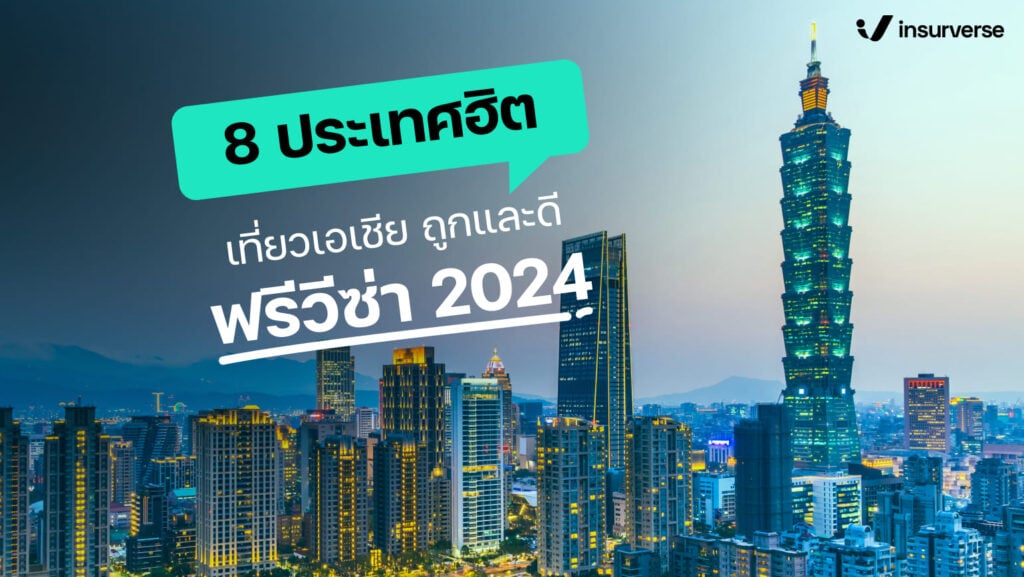 insurverse

8 ประเทศฮิต

เที่ยวเอเชีย ถูกและดี

ฟรีวีซ่า 2024